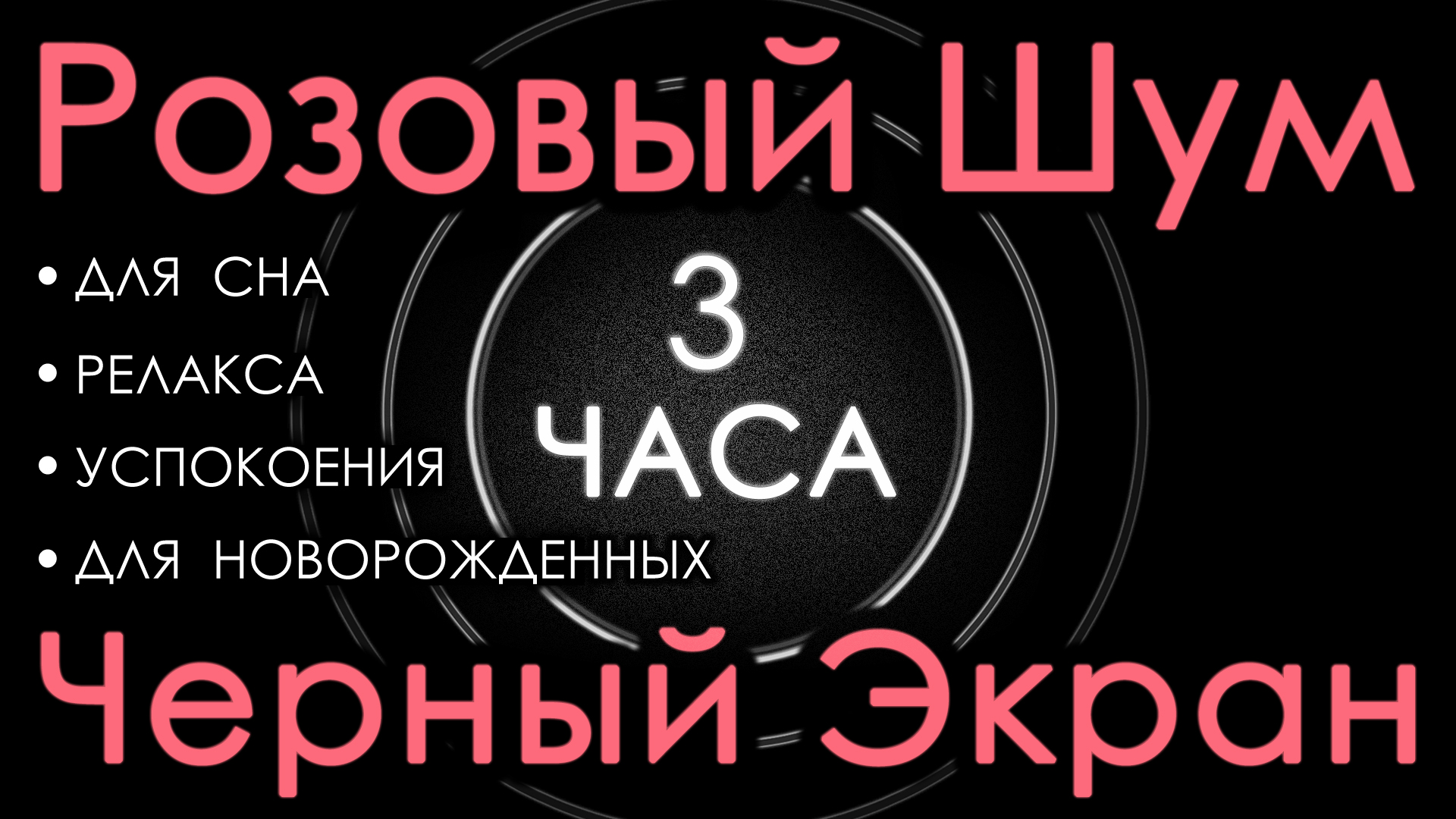 Розовый Шум

• ДЛЯ СНА
• РЕЛАКСА
• УСПОКОЕНИЯ
• ДЛЯ НОВОРОЖДЕННЫХ

3
ЧАСА

Черный Экран